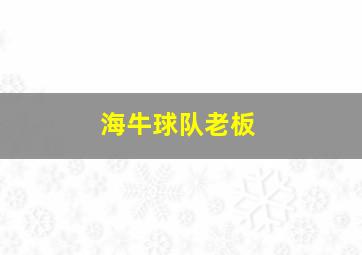 海牛球队老板